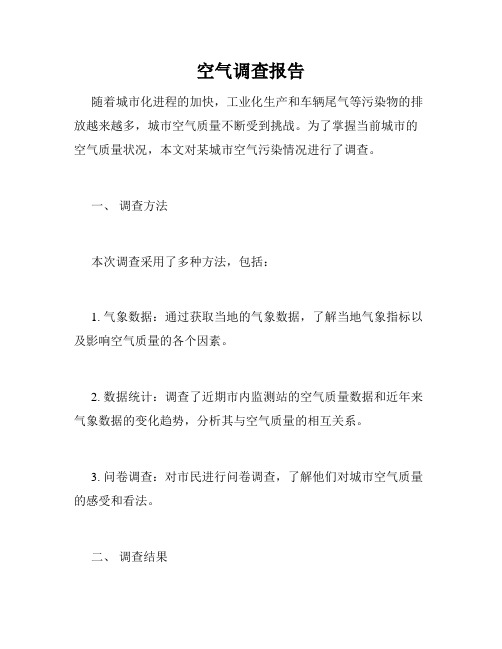 空气调查报告

随着城市化进程的加快，工业化生产和车辆尾气等污染物的排放越来越多，城市空气质量不断受到挑战。为了掌握当前城市的空气质量状况，本文对某城市空气污染情况进行了调查。

一、 调查方法

本次调查采用了多种方法，包括：

1. 气象数据：通过获取当地的气象数据，了解当地气象指标以及影响空气质量的各个因素。

2. 数据统计：调查了近期市内监测站的空气质量数据和近年来气象数据的变化趋势，分析其与空气质量的相互关系。

3. 问卷调查：对市民进行问卷调查，了解他们对城市空气质量的感受和看法。

二、 调查结果